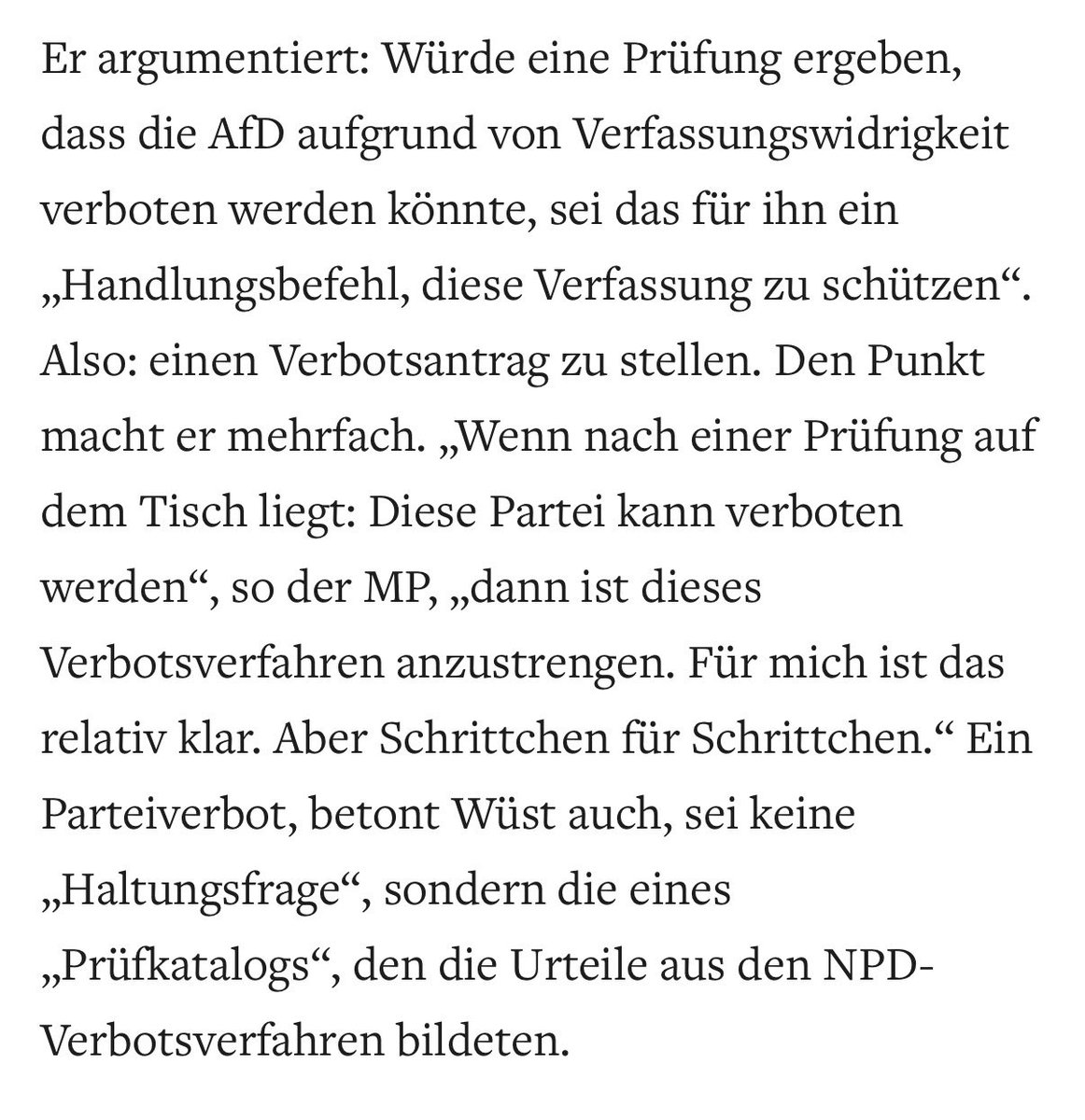 Er argumentiert: Würde eine Prüfung ergeben, dass die AfD aufgrund von Verfassungswidrigkeit verboten werden könnte, sei das für ihn ein „Handlungsbefehl, diese Verfassung zu schützen“. Also: einen Verbotsantrag zu stellen. Den Punkt macht er mehrfach. „Wenn nach einer Prüfung auf dem Tisch liegt: Diese Partei kann verboten werden“, so der MP, „dann ist dieses Verbotsverfahren anzustrengen. Für mich ist das relativ klar. Aber Schrittchen für Schrittchen.“ Ein Parteiverbot, betont Wüst auch, sei keine „Haltungsfrage“, sondern die eines „Prüfkatalogs“, den die Urteile aus den NPD-Verbotsverfahren bildeten.